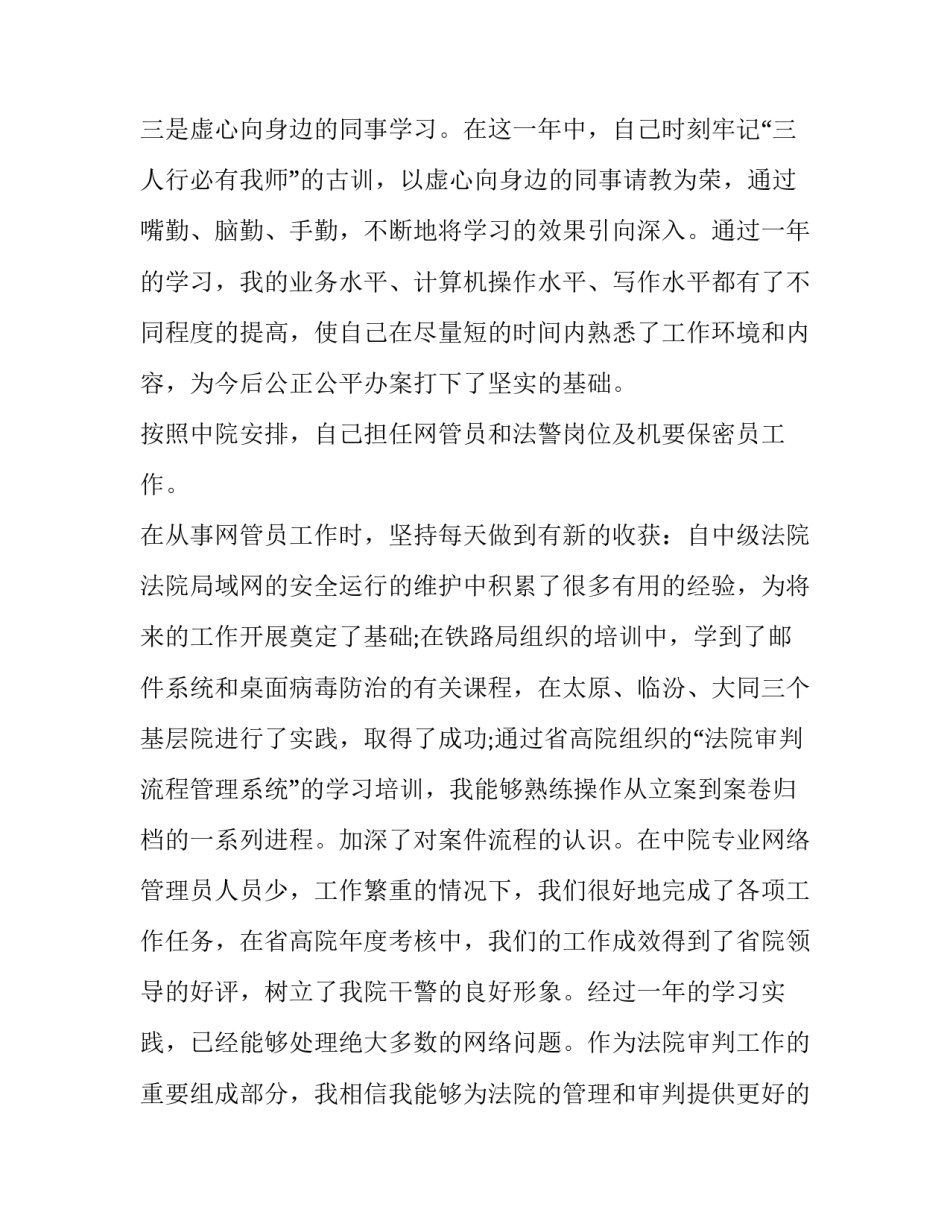 三是虚心向身边的同事学习。在这一年中，自己时刻牢记“三人行必有我师”的古训，以虚心向身边的同事请教为荣，通过嘴勤、脑勤、手勤，不断地将学习的效果引向深入。通过一年的学习，我的业务水平、计算机操作水平、写作水平都有了不同程度的提高，使自己在尽量短的时间内熟悉了工作环境和内容，为今后公正公平办案打下了坚实的基础。

按照中院安排，自己担任网管员和法警岗位及机要保密员工作。

在从事网管员工作时，坚持每天做到有新的收获：自中级法院法院局域网的安全运行的维护中积累了很多有用的经验，为将来的工作开展奠定了基础;在铁路局组织的培训中，学到了邮件系统和桌面病毒防治的有关课程，在太原、临汾、大同三个基层院进行了实践，取得了成功;通过省高院组织的“法院审判流程管理系统”的学习培训，我能够熟练操作从立案到案卷归档的一系列进程。加深了对案件流程的认识。在中院专业网络管理员人员少，工作繁重的情况下，我们很好地完成了各项工作任务，在省高院年度考核中，我们的工作成效得到了省院领导的好评，树立了我院干警的良好形象。经过一年的学习实践，已经能够处理绝大多数的网络问题。作为法院审判工作的重要组成部分，我相信我能够为法院的管理和审判提供更好的